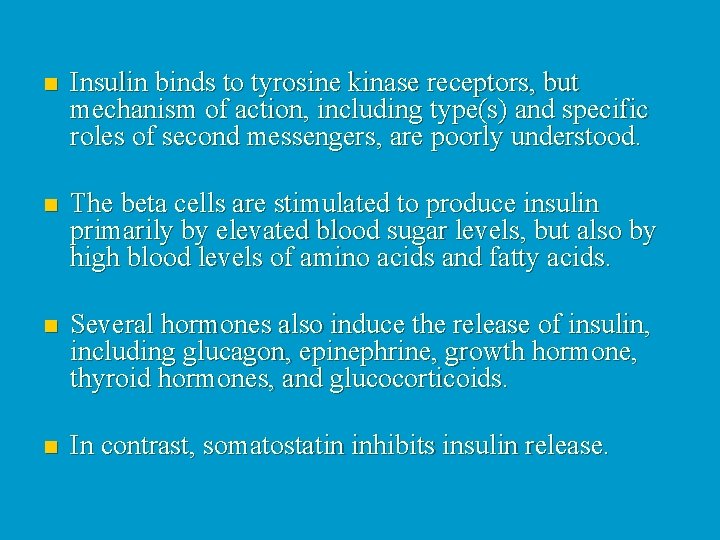 ■ Insulin binds to tyrosine kinase receptors, but mechanism of action, including type(s) and specific roles of second messengers, are poorly understood.

■ The beta cells are stimulated to produce insulin primarily by elevated blood sugar levels, but also by high blood levels of amino acids and fatty acids.

■ Several hormones also induce the release of insulin, including glucagon, epinephrine, growth hormone, thyroid hormones, and glucocorticoids.

■ In contrast, somatostatin inhibits insulin release.